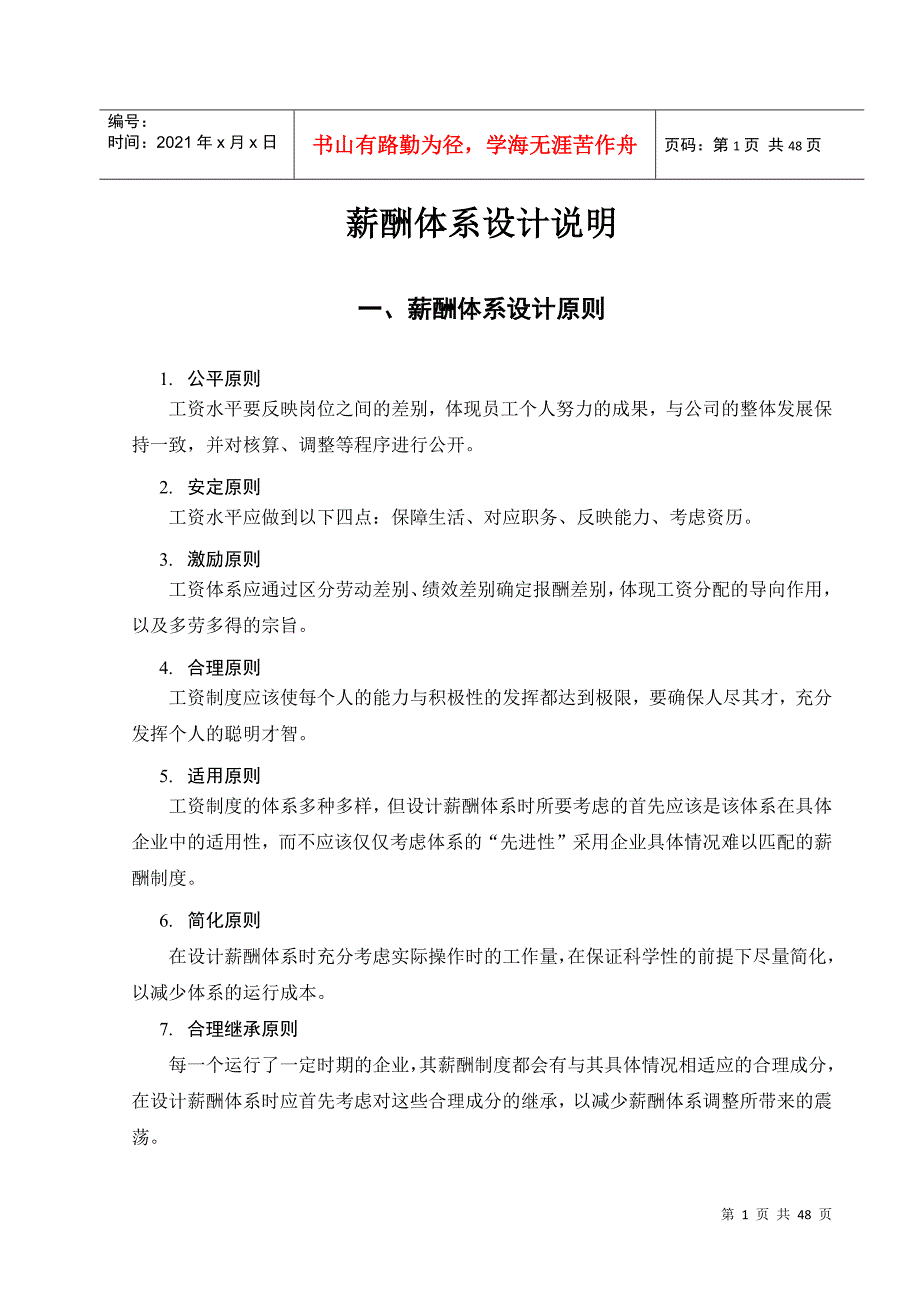 编号：
时间：2021 年 x 月 x 日

书山有路勤为径，学海无涯苦作舟

页码：第 1 页 共 48 页

薪酬体系设计说明

一、薪酬体系设计原则

1. 公平原则

工资水平要反映岗位之间的差别，体现员工个人努力的成果，与公司的整体发展保持一致，并对核算、调整等程序进行公开。

2. 安定原则

工资水平应做到以下四点：保障生活、对应职务、反映能力、考虑资历。

3. 激励原则

工资体系应通过区分劳动差别、绩效差别确定报酬差别，体现工资分配的导向作用，以及多劳多得的宗旨。

4. 合理原则

工资制度应该使每个人的能力与积极性的发挥都达到极限，要确保人尽其才，充分发挥个人的聪明才智。

5. 适用原则

工资制度的体系多种多样，但设计薪酬体系时所要考虑的首先应该是该体系在具体企业中的适用性，而不应该仅仅考虑体系的“先进性”采用企业具体情况难以匹配的薪酬制度。

6. 简化原则

在设计薪酬体系时充分考虑实际操作时的工作量，在保证科学性的前提下尽量简化，以减少体系的运行成本。

7. 合理继承原则

每一个运行了一定时期的企业，其薪酬制度都会有与其具体情况相适应的合理成分，在设计薪酬体系时应首先考虑对这些合理成分的继承，以减少薪酬体系调整所带来的震荡。

第 1 页 共 48 页